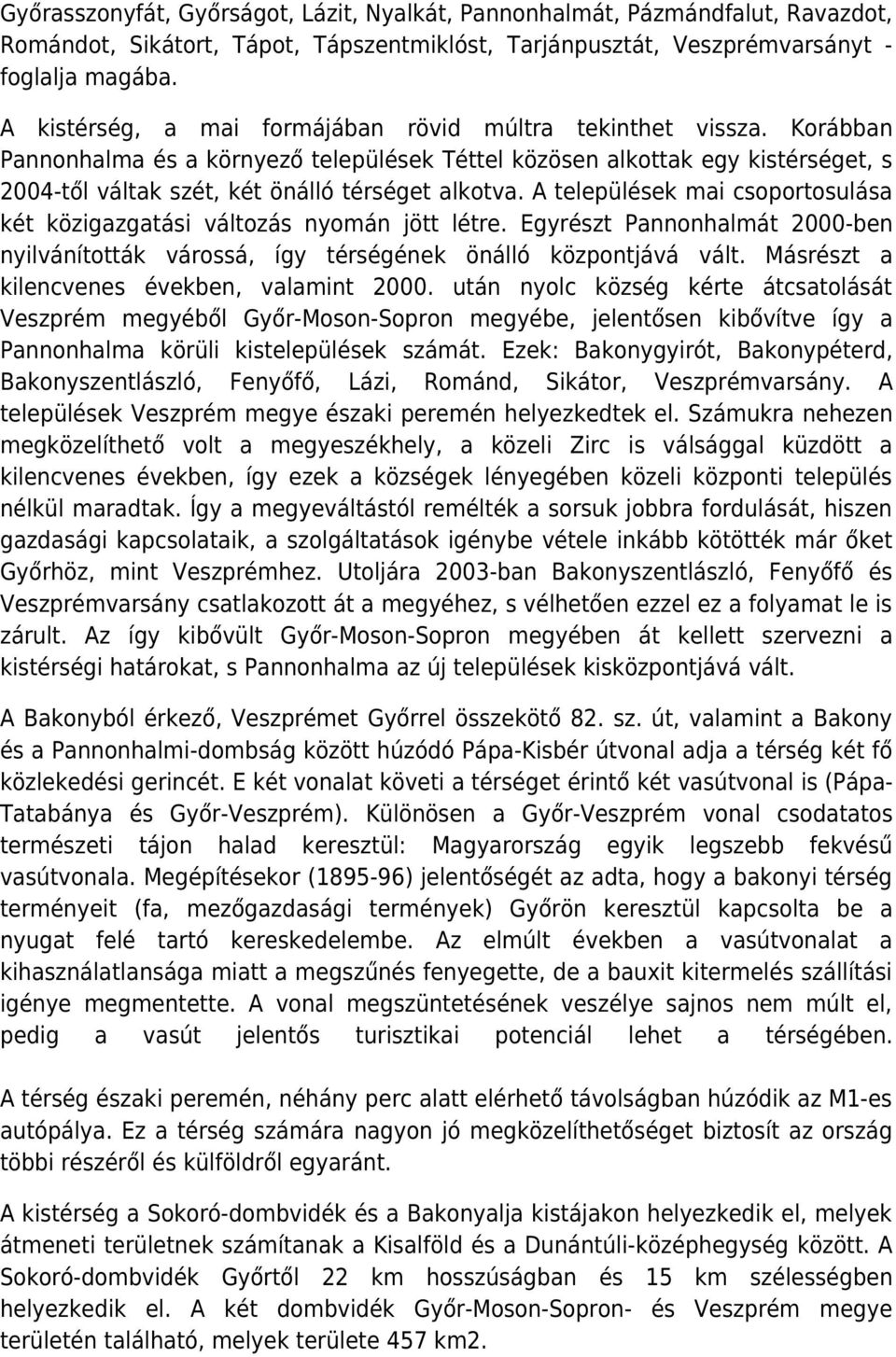 Győrasszonyfát, Győrságot, Lázit, Nyalkát, Pannonhalmát, Pázmándfalut, Ravazdot, Romándot, Sikátort, Tápot, Tápszentmiklóst, Tarjánpusztát, Veszprémvarsányt - foglalja magába.

A kistérség, a mai formájában rövid múltra tekinthet vissza. Korábban Pannonhalma és a környező települések Téttel közösen alkottak egy kistérséget, s 2004-től váltak szét, két önálló térséget alkotva. A települések mai csoportosulása két közigazgatási változás nyomán jött létre. Egyrészt Pannonhalmát 2000-ben nyilvánították várossá, így térségének önálló központjává vált. Másrészt a kilencvenes években, valamint 2000. után nyolc község kérte átcsatolását Veszprém megyéből Győr-Moson-Sopron megyébe, jelentősen kibővítve így a Pannonhalma körüli kistelepülések számát. Ezek: Bakonygyirót, Bakonypéterd, Bakonyszentlászló, Fenyőfő, Lázi, Románd, Sikátor, Veszprémvarsány. A települések Veszprém megye északi peremén helyezkedtek el. Számukra nehezen megközelíthető volt a megyeszékhely, a közeli Zirc is válsággal küzdött a kilencvenes években, így ezek a községek lényegében közeli központi település nélkül maradtak. Így a megyeváltástól remélték a sorsuk jobbra fordulását, hiszen gazdasági kapcsolataik, a szolgáltatások igénybe vétele inkább kötötték már őket Győrhöz, mint Veszprémhez. Utoljára 2003-ban Bakonyszentlászló, Fenyőfő és Veszprémvarsány csatlakozott át a megyéhez, s vélhetően ezzel ez a folyamat le is zárult. Az így kibővült Győr-Moson-Sopron megyében át kellett szervezni a kistérségi határokat, s Pannonhalma az új települések kisközpontjává vált.

A Bakonyból érkező, Veszprémet Győrrel összekötő 82. sz. út, valamint a Bakony és a Pannonhalmi-dombság között húzódó Pápa-Kisbér útvonal adja a térség két fő közlekedési gerincét. E két vonalat követi a térséget érintő két vasútvonal is (Pápa-Tatabánya és Győr-Veszprém). Különösen a Győr-Veszprém vonal csodatatos természeti tájon halad keresztül: Magyarország egyik legszebb fekvésű vasútvonala. Megépítésekor (1895-96) jelentőségét az adta, hogy a bakonyi térség terményeit (fa, mezőgazdasági termények) Győrön keresztül kapcsolta be a nyugat felé tartó kereskedelembe. Az elmúlt években a vasútvonal a kihasználatlansága miatt a megszűnés fenyegette, de a bauxit kitermelés szállítási igénye megmentette. A vonal megszüntetésének veszélye sajnos nem múlt el, pedig a vasút jelentős turisztikai potenciál lehet a térségében.

A térség északi peremén, néhány perc alatt elérhető távolságban húzódik az M1-es autópálya. Ez a térség számára nagyon jó megközelíthetőséget biztosít az ország többi részéről és külföldről egyaránt.

A kistérség a Sokoró-dombvidék és a Bakonyalja kistájakon helyezkedik el, melyek átmeneti területnek számítanak a Kisalföld és a Dunántúli-középhegység között. A Sokoró-dombvidék Győrtől 22 km hosszúságban és 15 km szélességben helyezkedik el. A két dombvidék Győr-Moson-Sopron- és Veszprém megye területén található, melyek területe 457 km2.